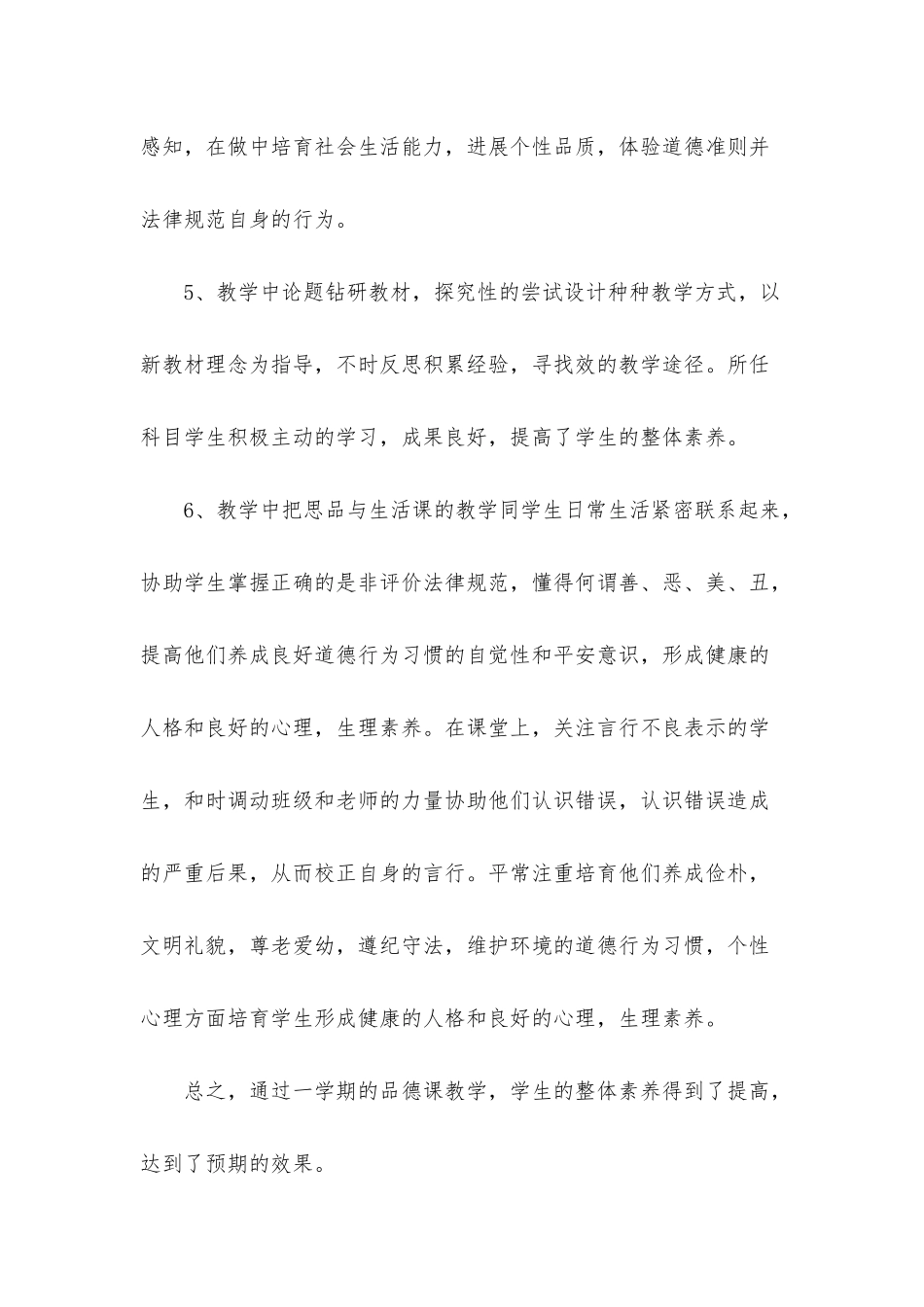 感知，在做中培育社会生活能力，进展个性品质，体验道德准则并法律规范自身的行为。

5、教学中论题钻研教材，探究性的尝试设计种种教学方式，以新教材理念为指导，不时反思积累经验，寻找效的教学途径。所任科目学生积极主动的学习，成果良好，提高了学生的整体素养。

6、教学中把思品与生活课的教学同学生日常生活紧密联系起来，协助学生掌握正确的是非评价法律规范，懂得何谓善、恶、美、丑，提高他们养成良好道德行为习惯的自觉性和平安意识，形成健康的人格和良好的心理，生理素养。在课堂上，关注言行不良表示的学生，和时调动班级和老师的力量协助他们认识错误，认识错误造成的严重后果，从而校正自身的言行。平常注重培育他们养成俭朴，文明礼貌，尊老爱幼，遵纪守法，维护环境的道德行为习惯，个性心理方面培育学生形成健康的人格和良好的心理，生理素养。

总之，通过一学期的品德课教学，学生的整体素养得到了提高，达到了预期的效果。